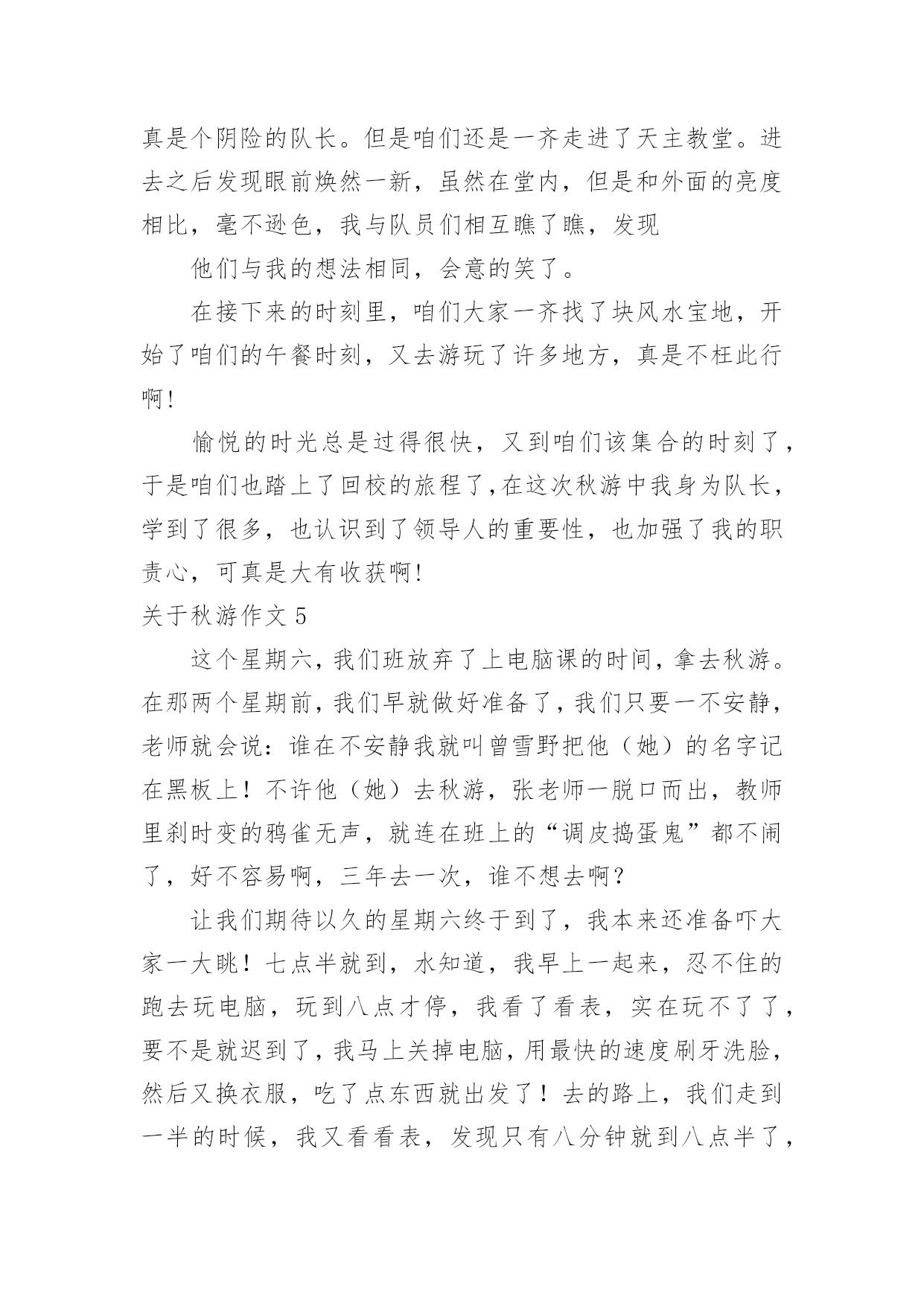 真是个阴险的队长。但是咱们还是一齐走进了天主教堂。进去之后发现眼前焕然一新，虽然在堂内，但是和外面的亮度相比，毫不逊色，我与队员们相互瞧了瞧，发现

他们与我的想法相同，会意的笑了。

在接下来的时刻里，咱们大家一齐找了块风水宝地，开始了咱们的午餐时刻，又去游玩了许多地方，真是不枉此行啊!

愉悦的时光总是过得很快，又到咱们该集合的时刻了，于是咱们也踏上了回校的旅程了,在这次秋游中我身为队长，学到了很多，也认识到了领导人的重要性，也加强了我的职责心，可真是大有收获啊!

关于秋游作文 5

这个星期六,我们班放弃了上电脑课的时间，拿去秋游。在那两个星期前，我们早就做好准备了，我们只要一不安静，老师就会说：谁在不安静我就叫曾雪野把他（她）的名字记在黑板上！不许他（她）去秋游，张老师一脱口而出，教师里刹时变的鸦雀无声，就连在班上的“调皮捣蛋鬼”都不闹了，好不容易啊，三年去一次，谁不想去啊?

让我们期待以久的星期六终于到了，我本来还准备吓大家一大眺！七点半就到，水知道，我早上一起来，忍不住的跑去玩电脑，玩到八点才停，我看了看表，实在玩不了了，要不是就迟到了，我马上关掉电脑，用最快的速度刷牙洗脸，然后又换衣服，吃了点东西就出发了！去的路上，我们走到一半的时候，我又看看表，发现只有八分钟就到八点半了，